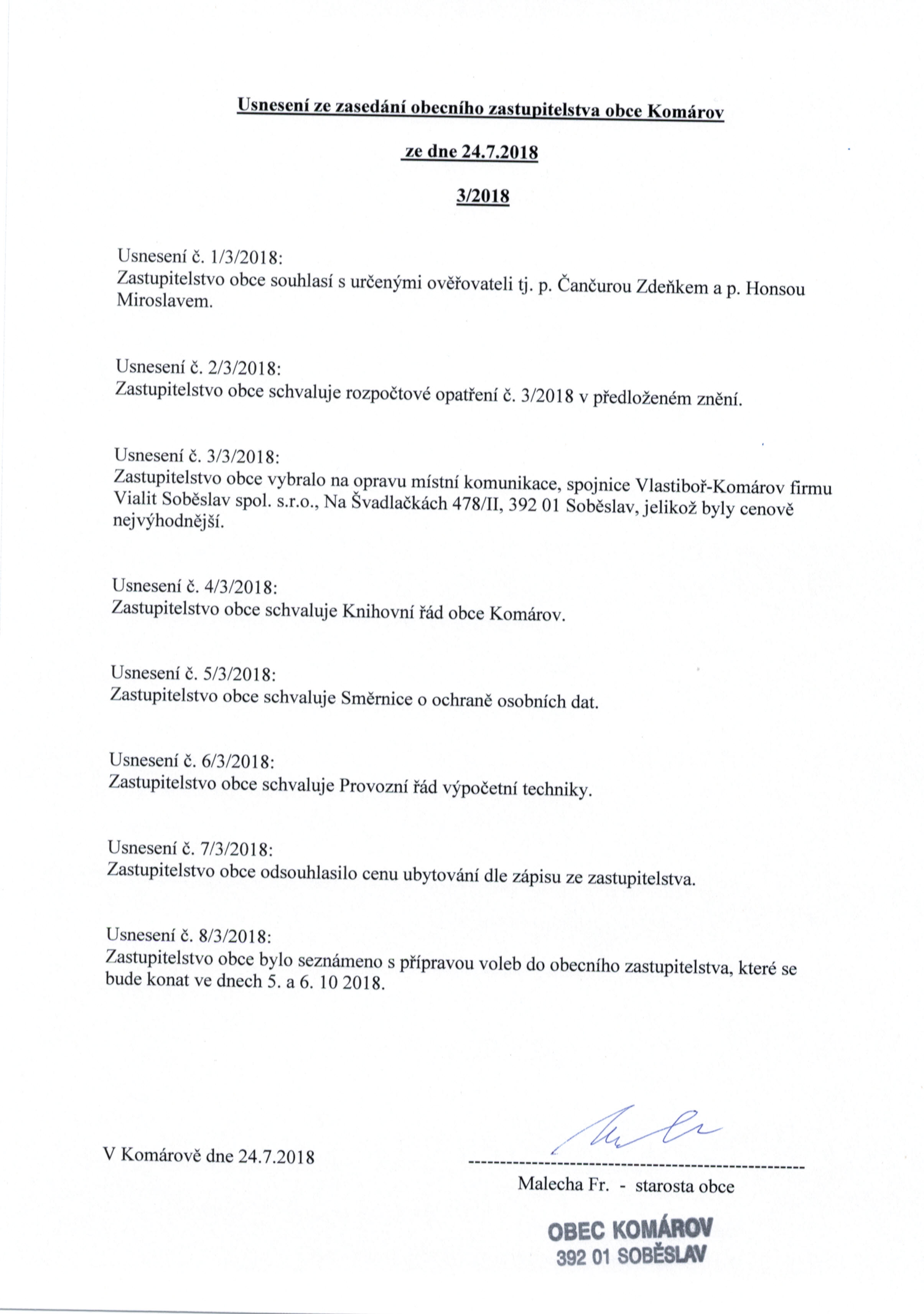 Usnesení ze zasedání obecního zastupitelstva obce Komárov

ze dne 24.7.2018

3/2018

Usnesení č. 1/3/2018:
Zastupitelstvo obce souhlasí s určenými ověřovateli tj. p. Čančurou Zdeňkem a p. Honsou Miroslavem.

Usnesení č. 2/3/2018:
Zastupitelstvo obce schvaluje rozpočtové opatření č. 3/2018 v předloženém znění.

Usnesení č. 3/3/2018:
Zastupitelstvo obce vybralo na opravu místní komunikace, spojnice Vlastiboř-Komárov firmu Vialit Soběslav spol. s.r.o., Na Švadlačkách 478/II, 392 01 Soběslav, jelikož byly cenově nejvýhodnější.

Usnesení č. 4/3/2018:
Zastupitelstvo obce schvaluje Knihovní řád obce Komárov.

Usnesení č. 5/3/2018:
Zastupitelstvo obce schvaluje Směrnice o ochraně osobních dat.

Usnesení č. 6/3/2018:
Zastupitelstvo obce schvaluje Provozní řád výpočetní techniky.

Usnesení č. 7/3/2018:
Zastupitelstvo obce odsouhlasilo cenu ubytování dle zápisu ze zastupitelstva.

Usnesení č. 8/3/2018:
Zastupitelstvo obce bylo seznámeno s přípravou voleb do obecního zastupitelstva, které se bude konat ve dnech 5. a 6. 10 2018.

V Komárově dne 24.7.2018

Malecha Fr. - starosta obce

OBEC KOMÁROV
392 01 SOBĚSLAV